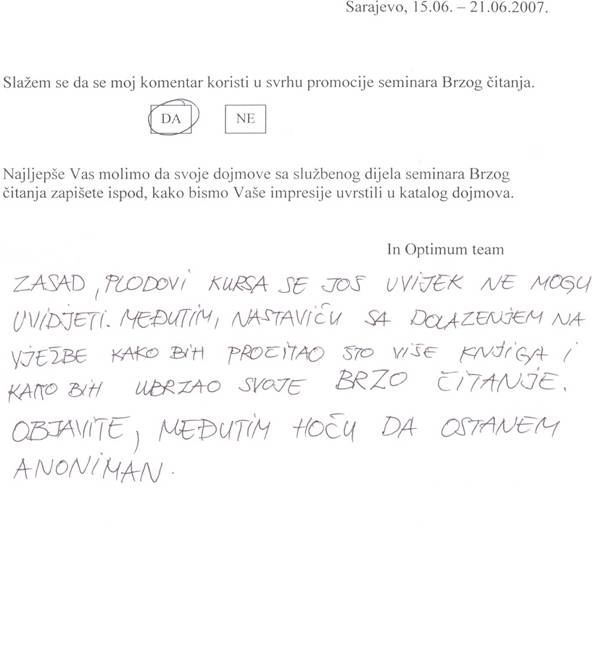 Sarajevo, 15.06. – 21.06.2007.

Slažem se da se moj komentar koristi u svrhu promocije seminara Brzog čitanja.

DA NE

Najljepše Vas molimo da svoje dojmove sa službenog dijela seminara Brzog čitanja zapišete ispod, kako bismo Vaše impresije uvrstili u katalog dojmova.

In Optimum team

ZASAD, PLODOVI KURSA SE JOŠ UVIJEK NE MOGU UVIDJETI. MEĐUTIM, NASTAVIĆU SA DOLAZENJEM NA VJEŽBE KAKO BIH PROČITAO ŠTO VIŠE KNJIGA I KAKO BIH UBRZAO SVOJE BRZO ČITANJE.
OBJAVITE, MEĐUTIM HOĆU DA OSTANEM ANONIMAN.